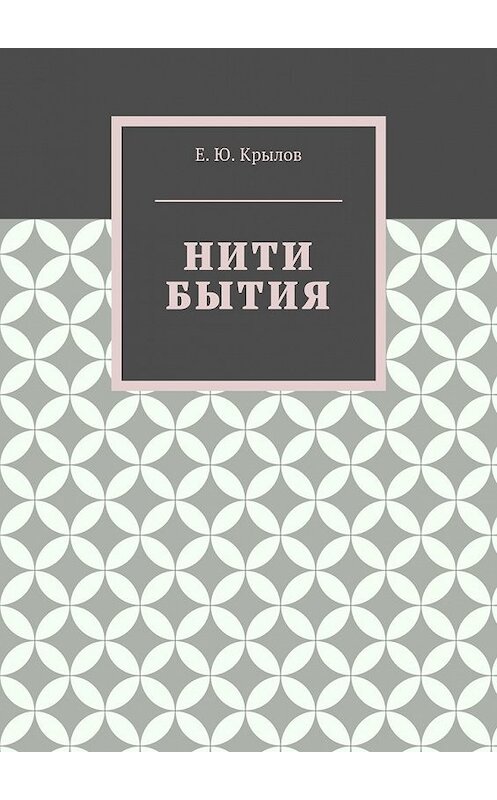 Е. Ю. Крылов

НИТИ БЫТИЯ